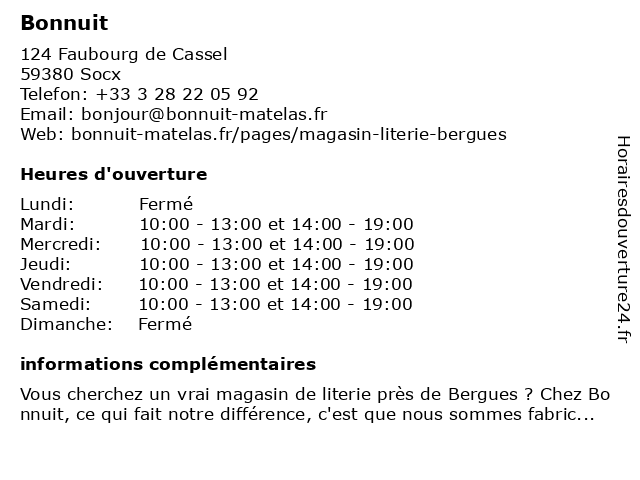 Bonnuit

124 Faubourg de Cassel
59380 Socx
Telefon: +33 3 28 22 05 92
Email: bonjour@bonnuit-matelas.fr
Web: bonnuit-matelas.fr/pages/magasin-literie-bergues

Heures d'ouverture

| Lundi: | Fermé |
|---|---|
| Mardi: | 10:00 - 13:00 et 14:00 - 19:00 |
| Mercredi: | 10:00 - 13:00 et 14:00 - 19:00 |
| Jeudi: | 10:00 - 13:00 et 14:00 - 19:00 |
| Vendredi: | 10:00 - 13:00 et 14:00 - 19:00 |
| Samedi: | 10:00 - 13:00 et 14:00 - 19:00 |
| Dimanche: | Fermé |

informations complémentaires

Vous cherchez un vrai magasin de literie près de Bergues ? Chez Bonnuit, ce qui fait notre différence, c'est que nous sommes fabric...

Horairesdouverture24.fr